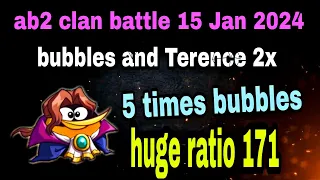 ab2 clan battle 15 Jan 2024

bubbles and Terence 2x

5 times bubbles

huge ratio 171